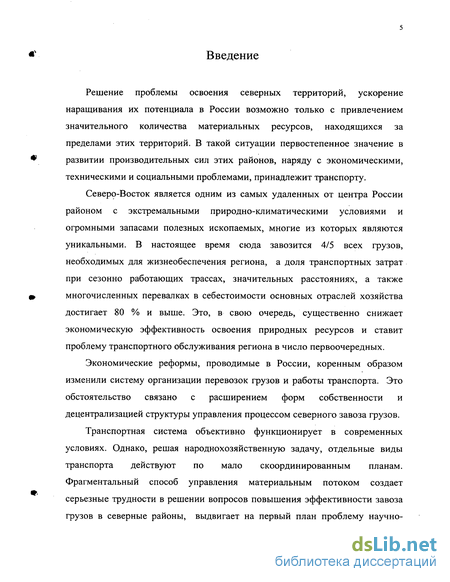 5

Введение

Решение проблемы освоения северных территорий, ускорение наращивания их потенциала в России возможно только с привлечением значительного количества материальных ресурсов, находящихся за пределами этих территорий. В такой ситуации первостепенное значение в развитии производительных сил этих районов, наряду с экономическими, техническими и социальными проблемами, принадлежит транспорту.

Северо-Восток является одним из самых удаленных от центра России районом с экстремальными природно-климатическими условиями и огромными запасами полезных ископаемых, многие из которых являются уникальными. В настоящее время сюда завозится 4/5 всех грузов, необходимых для жизнеобеспечения региона, а доля транспортных затрат при сезонно работающих трассах, значительных расстояниях, а также многочисленных перевалках в себестоимости основных отраслей хозяйства достигает 80 % и выше. Это, в свою очередь, существенно снижает экономическую эффективность освоения природных ресурсов и ставит проблему транспортного обслуживания региона в число первоочередных.

Экономические реформы, проводимые в России, коренным образом изменили систему организации перевозок грузов и работы транспорта. Это обстоятельство связано с расширением форм собственности и децентрализацией структуры управления процессом северного завоза грузов.

Транспортная система объективно функционирует в современных условиях. Однако, решая народнохозяйственную задачу, отдельные виды транспорта действуют по мало скоординированным планам. Фрагментальный способ управления материальным потоком создает серьезные трудности в решении вопросов повышения эффективности завоза грузов в северные районы, выдвигает на первый план проблему научно-

dsLib.net
библиотека диссертаций